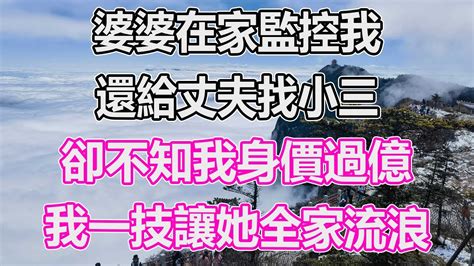 婆婆在家監控我
還給丈夫找小三
卻不知我身價過億
我一技讓她全家流浪